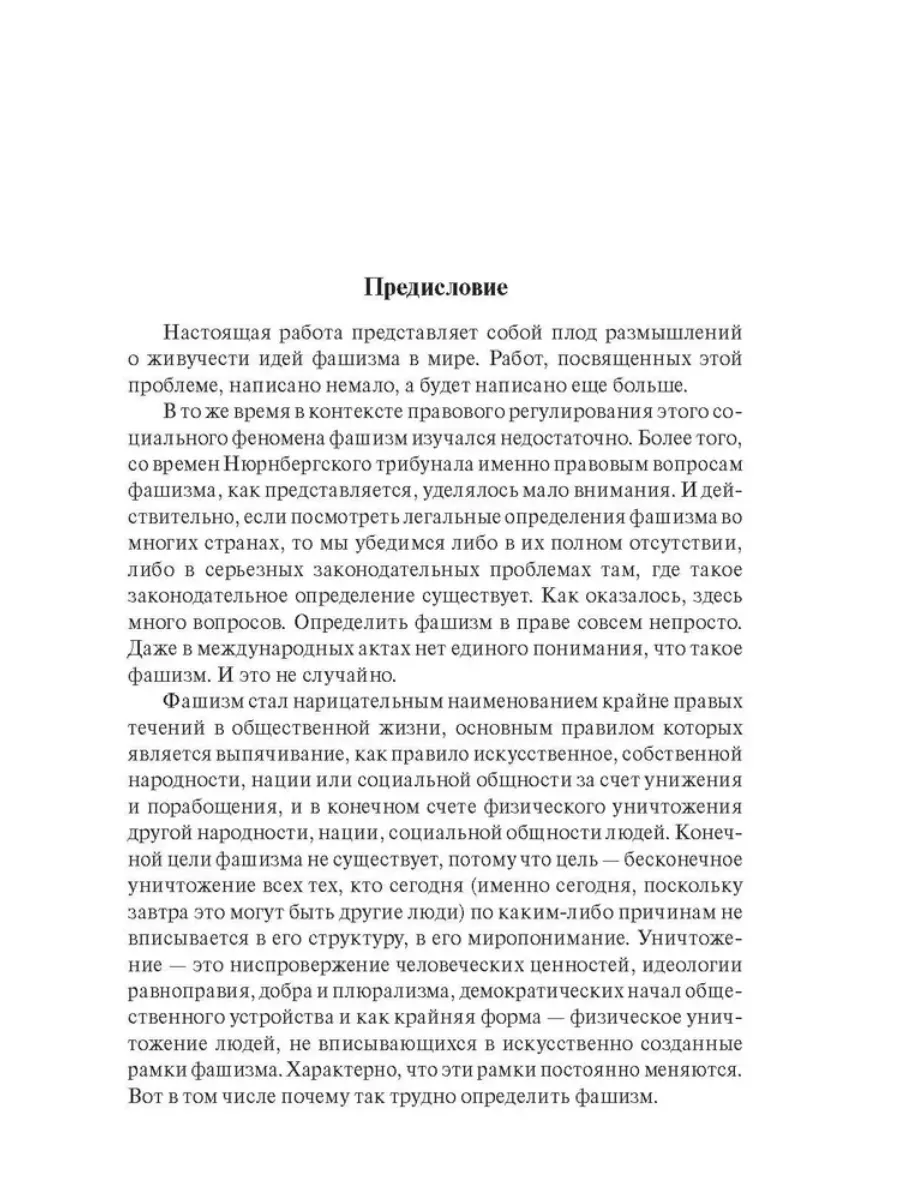 Предисловие

Настоящая работа представляет собой плод размышлений о живучести идей фашизма в мире. Работ, посвященных этой проблеме, написано немало, а будет написано еще больше.

В то же время в контексте правового регулирования этого социального феномена фашизм изучался недостаточно. Более того, со времен Нюрнбергского трибунала именно правовым вопросам фашизма, как представляется, уделялось мало внимания. И действительно, если посмотреть легальные определения фашизма во многих странах, то мы убедимся либо в их полном отсутствии, либо в серьезных законодательных проблемах там, где такое законодательное определение существует. Как оказалось, здесь много вопросов. Определить фашизм в праве совсем непросто. Даже в международных актах нет единого понимания, что такое фашизм. И это не случайно.

Фашизм стал нарицательным наименованием крайне правых течений в общественной жизни, основным правилом которых является выпячивание, как правило искусственное, собственной народности, нации или социальной общности за счет унижения и порабощения, и в конечном счете физического уничтожения другой народности, нации, социальной общности людей. Конечной цели фашизма не существует, потому что цель — бесконечное уничтожение всех тех, кто сегодня (именно сегодня, поскольку завтра это могут быть другие люди) по каким-либо причинам не вписывается в его структуру, в его миропонимание. Уничтожение — это ниспровержение человеческих ценностей, идеологии равноправия, добра и плюрализма, демократических начал общественного устройства и как крайняя форма — физическое уничтожение людей, не вписывающихся в искусственно созданные рамки фашизма. Характерно, что эти рамки постоянно меняются. Вот в том числе почему так трудно определить фашизм.